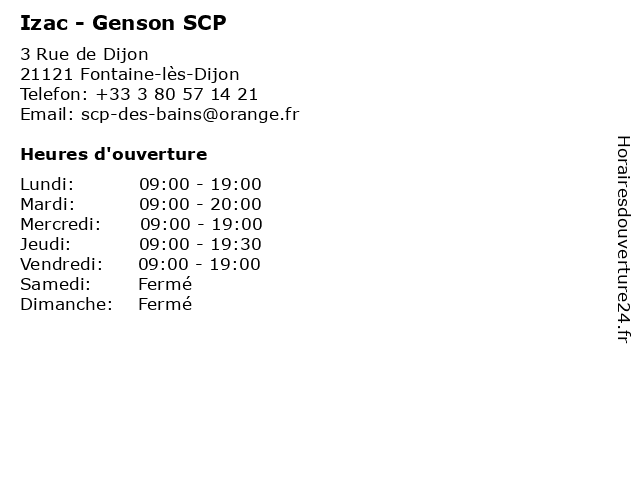 Izac - Genson SCP

3 Rue de Dijon
21121 Fontaine-lès-Dijon
Telefon: +33 3 80 57 14 21
Email: scp-des-bains@orange.fr

Heures d'ouverture

Lundi: 09:00 - 19:00
Mardi: 09:00 - 20:00
Mercredi: 09:00 - 19:00
Jeudi: 09:00 - 19:30
Vendredi: 09:00 - 19:00
Samedi: Fermé
Dimanche: Fermé

Horairesdouverture24.fr